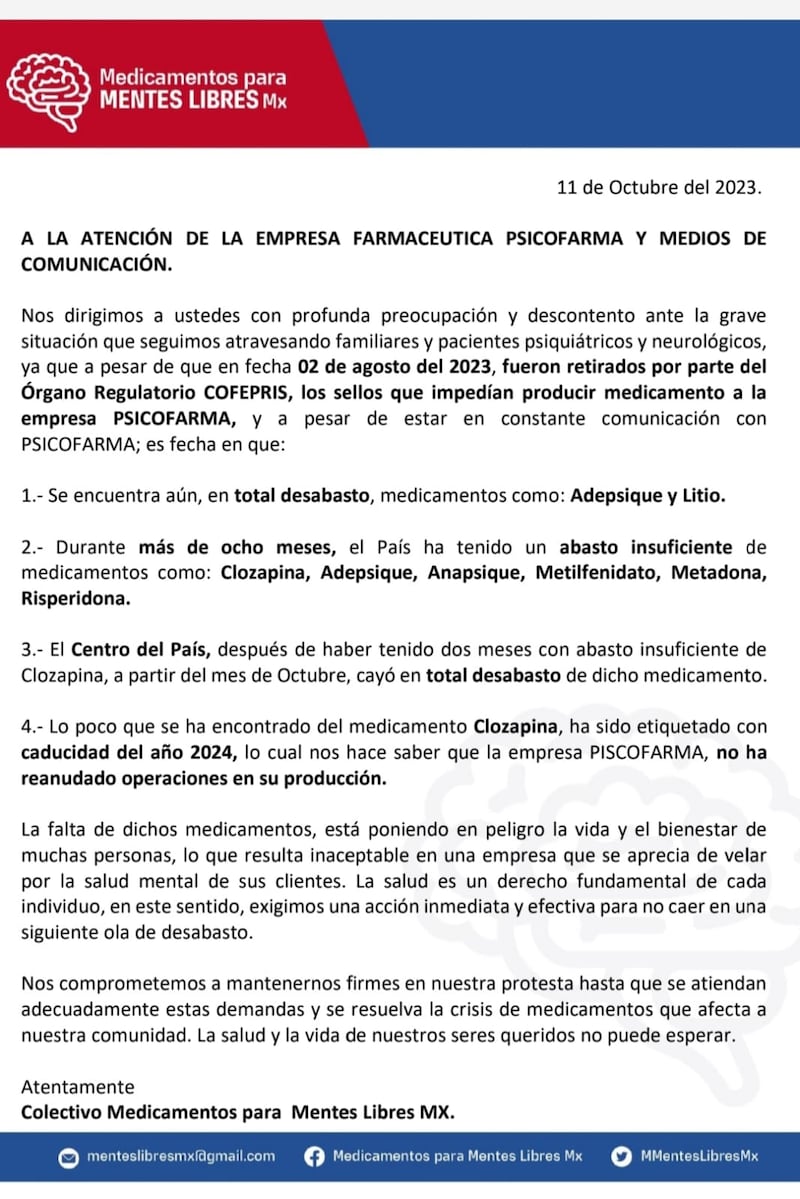 Medicamentos para MENTES LIBRES Mx

11 de Octubre del 2023.

A LA ATENCIÓN DE LA EMPRESA FARMACEUTICA PSICOFARMA Y MEDIOS DE COMUNICACIÓN.

Nos dirigimos a ustedes con profunda preocupación y descontento ante la grave situación que seguimos atravesando familiares y pacientes psiquiátricos y neurológicos, ya que a pesar de que en fecha 02 de agosto del 2023, fueron retirados por parte del Órgano Regulatorio COFEPRIS, los sellos que impedían producir medicamento a la empresa PSICOFARMA, y a pesar de estar en constante comunicación con PSICOFARMA; es fecha en que:

1.- Se encuentra aún, en total desabasto, medicamentos como: Adepsique y Litio.

2.- Durante más de ocho meses, el País ha tenido un abasto insuficiente de medicamentos como: Clozapina, Adepsique, Anapsique, Metilfenidato, Metadona, Risperidona.

3.- El Centro del País, después de haber tenido dos meses con abasto insuficiente de Clozapina, a partir del mes de Octubre, cayó en total desabasto de dicho medicamento.

4.- Lo poco que se ha encontrado del medicamento Clozapina, ha sido etiquetado con caducidad del año 2024, lo cual nos hace saber que la empresa PISCOFARMA, no ha reanudado operaciones en su producción.

La falta de dichos medicamentos, está poniendo en peligro la vida y el bienestar de muchas personas, lo que resulta inaceptable en una empresa que se aprecia de velar por la salud mental de sus clientes. La salud es un derecho fundamental de cada individuo, en este sentido, exigimos una acción inmediata y efectiva para no caer en una siguiente ola de desabasto.

Nos comprometemos a mantenernos firmes en nuestra protesta hasta que se atiendan adecuadamente estas demandas y se resuelva la crisis de medicamentos que afecta a nuestra comunidad. La salud y la vida de nuestros seres queridos no puede esperar.

Atentamente
Colectivo Medicamentos para Mentes Libres MX.

menteslibresmx@gmail.com Medicamentos para Mentes Libres Mx MMentesLibresMx